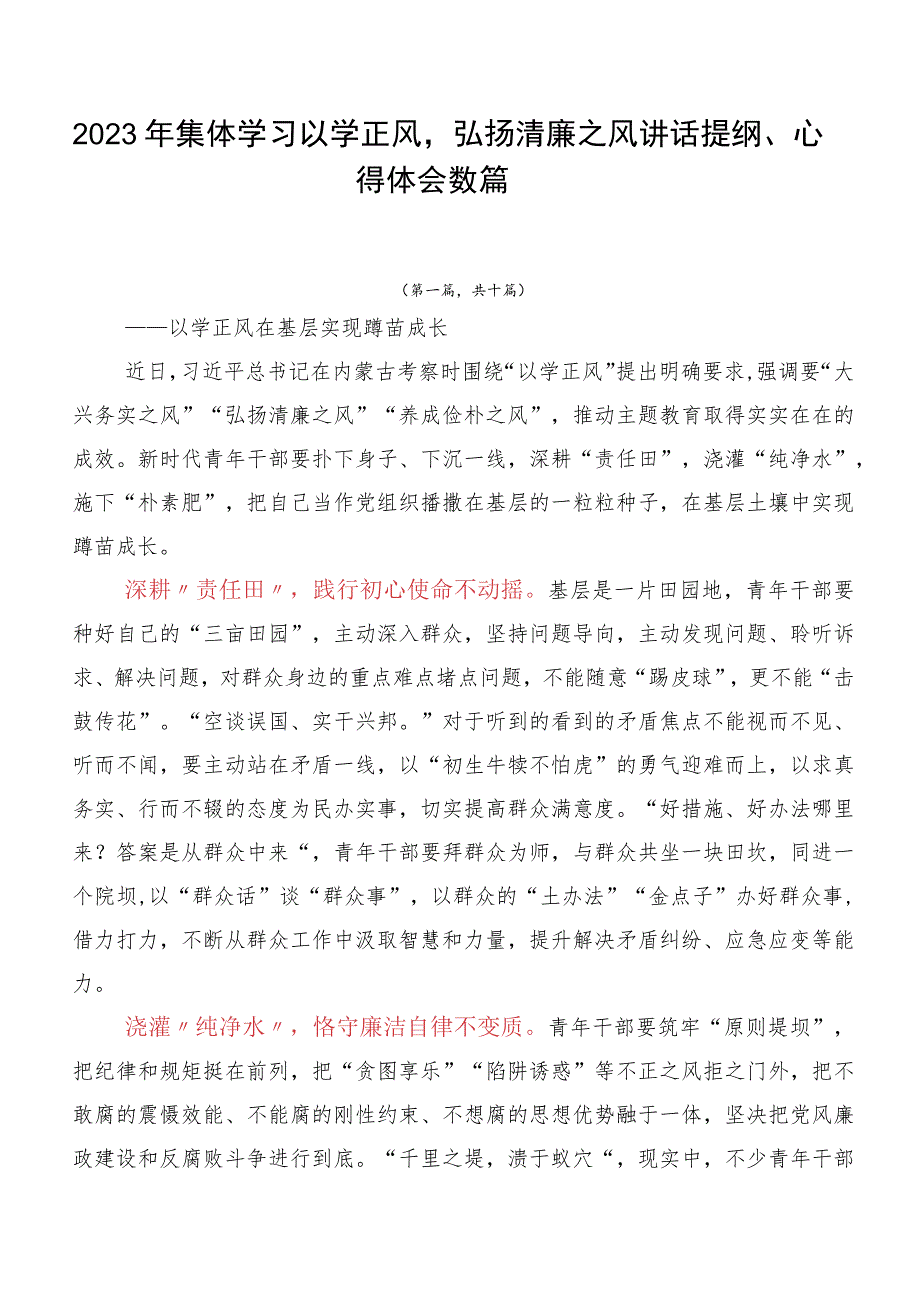 2023年集体学习以学正风，弘扬清廉之风讲话提纲、心得体会数篇

（第一篇，共十篇）

——以学正风在基层实现蹲苗成长

近日，习近平总书记在内蒙古考察时围绕“以学正风”提出明确要求，强调要“大兴务实之风”“弘扬清廉之风”“养成俭朴之风”，推动主题教育取得实实在在的成效。新时代青年干部要扑下身子、下沉一线，深耕“责任田”，浇灌“纯净水”，施下“朴素肥”，把自己当作党组织播撒在基层的一粒粒种子，在基层土壤中实现蹲苗成长。

深耕〃责任田〃，践行初心使命不动摇。基层是一片田园地，青年干部要种好自己的“三亩田园”，主动深入群众，坚持问题导向，主动发现问题、聆听诉求、解决问题，对群众身边的重点难点堵点问题，不能随意“踢皮球”，更不能“击鼓传花”。“空谈误国、实干兴邦。”对于听到的看到的矛盾焦点不能视而不见、听而不闻，要主动站在矛盾一线，以“初生牛犊不怕虎”的勇气迎难而上，以求真务实、行而不辍的态度为民办实事，切实提高群众满意度。“好措施、好办法哪里来？答案是从群众中来“，青年干部要拜群众为师，与群众共坐一块田坎，同进一个院坝，以“群众话”谈“群众事”，以群众的“土办法”“金点子”办好群众事，借力打力，不断从群众工作中汲取智慧和力量，提升解决矛盾纠纷、应急应变等能力。

浇灌〃纯净水〃，恪守廉洁自律不变质。青年干部要筑牢“原则堤坝”，把纪律和规矩挺在前列，把“贪图享乐”“陷阱诱惑”等不正之风拒之门外，把不敢腐的震慑效能、不能腐的刚性约束、不想腐的思想优势融于一体，坚决把党风廉政建设和反腐败斗争进行到底。“千里之堤，溃于蚁穴“，现实中，不少青年干部